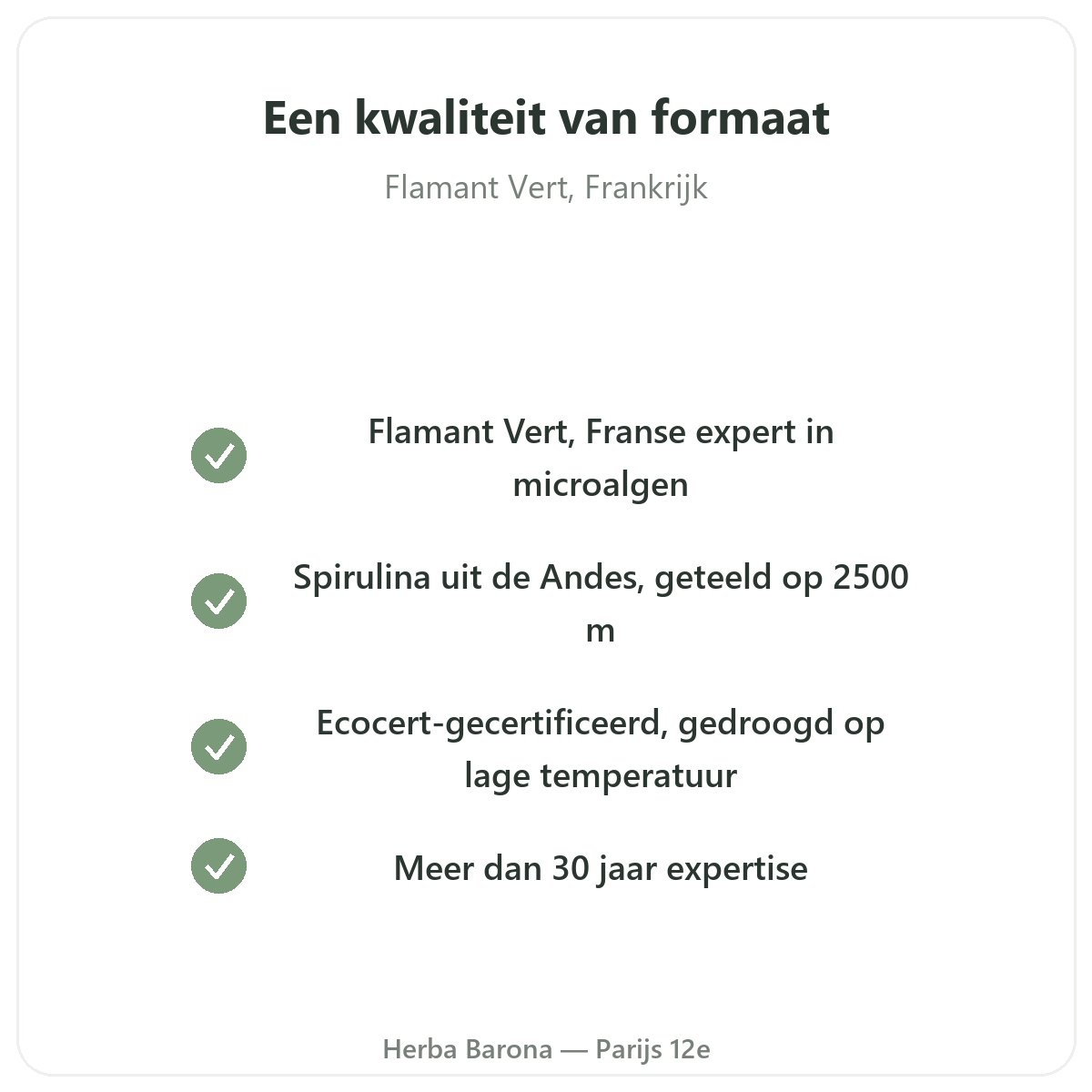 Een kwaliteit van formaat

Flamant Vert, Frankrijk

✓ Flamant Vert, Franse expert in microalgen

✓ Spirulina uit de Andes, geteeld op 2500 m

✓ Ecocert-gecertificeerd, gedroogd op lage temperatuur

✓ Meer dan 30 jaar expertise

Herba Barona — Parijs 12e